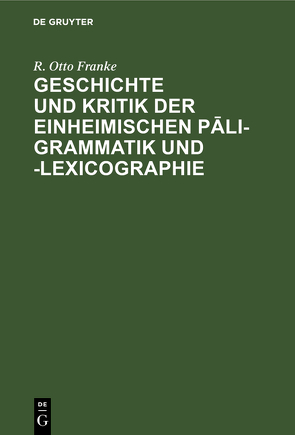 DE GRUYTER

R. Otto Franke

GESCHICHTE UND KRITIK DER EINHEIMISCHEN PĀLI-GRAMMATIK UND -LEXICOGRAPHIE

DE
G